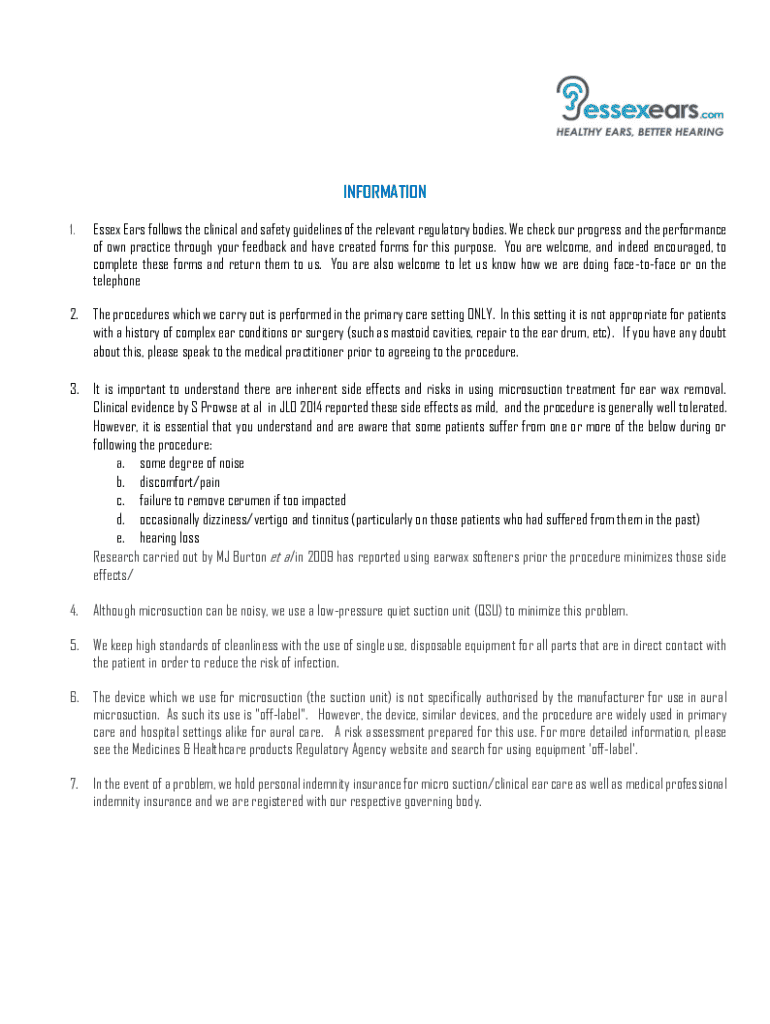 essexears.com
HEALTHY EARS, BETTER HEARING

INFORMATION

1. Essex Ears follows the clinical and safety guidelines of the relevant regulatory bodies. We check our progress and the performance of own practice through your feedback and have created forms for this purpose. You are welcome, and indeed encouraged, to complete these forms and return them to us. You are also welcome to let us know how we are doing face-to-face or on the telephone

2. The procedures which we carry out is performed in the primary care setting ONLY. In this setting it is not appropriate for patients with a history of complex ear conditions or surgery (such as mastoid cavities, repair to the ear drum, etc). If you have any doubt about this, please speak to the medical practitioner prior to agreeing to the procedure.

3. It is important to understand there are inherent side effects and risks in using microsuction treatment for ear wax removal. Clinical evidence by S Prowse at al in JLO 2014 reported these side effects as mild, and the procedure is generally well tolerated. However, it is essential that you understand and are aware that some patients suffer from one or more of the below during or following the procedure:
a. some degree of noise
b. discomfort/pain
c. failure to remove cerumen if too impacted
d. occasionally dizziness/vertigo and tinnitus (particularly on those patients who had suffered from them in the past)
e. hearing loss
Research carried out by MJ Burton et al in 2009 has reported using earwax softeners prior the procedure minimizes those side effects/

4. Although microsuction can be noisy, we use a low-pressure quiet suction unit (QSU) to minimize this problem.

5. We keep high standards of cleanliness with the use of single use, disposable equipment for all parts that are in direct contact with the patient in order to reduce the risk of infection.

6. The device which we use for microsuction (the suction unit) is not specifically authorised by the manufacturer for use in aural microsuction. As such its use is "off-label". However, the device, similar devices, and the procedure are widely used in primary care and hospital settings alike for aural care. A risk assessment prepared for this use. For more detailed information, please see the Medicines & Healthcare products Regulatory Agency website and search for using equipment 'off-label'.

7. In the event of a problem, we hold personal indemnity insurance for micro suction/clinical ear care as well as medical professional indemnity insurance and we are registered with our respective governing body.